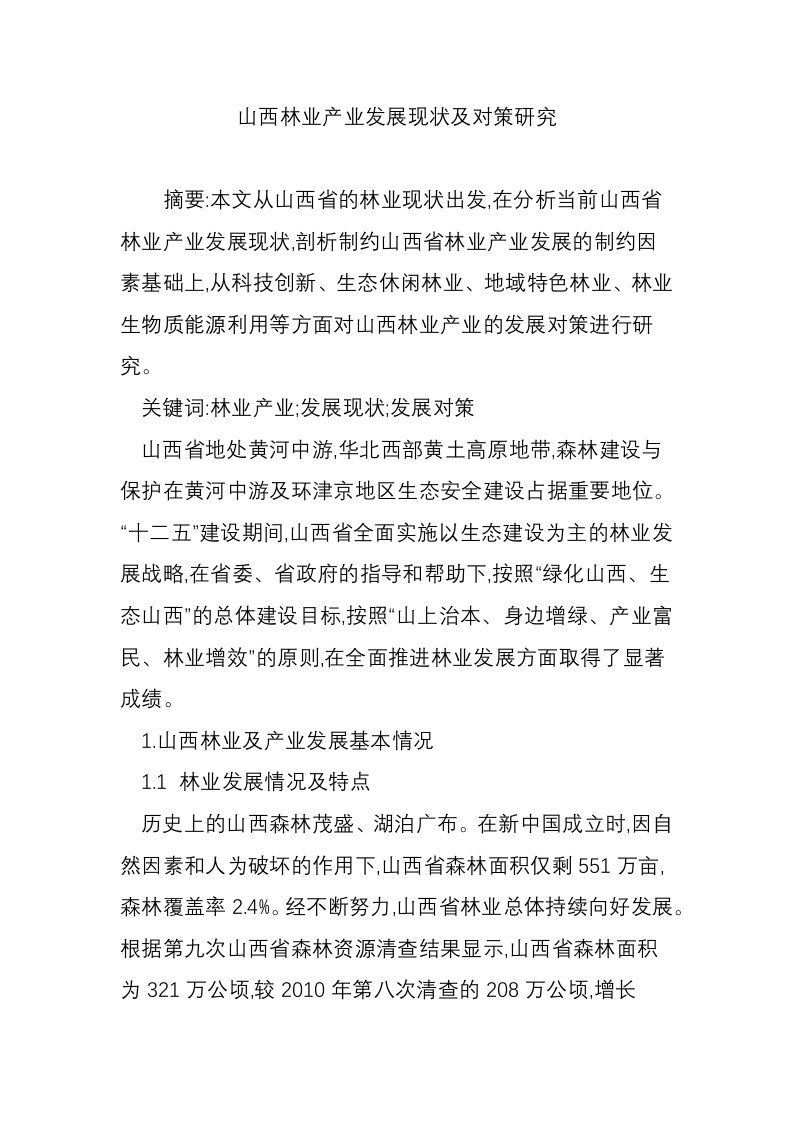 山西林业产业发展现状及对策研究

摘要:本文从山西省的林业现状出发,在分析当前山西省林业产业发展现状,剖析制约山西省林业产业发展的制约因素基础上,从科技创新、生态休闲林业、地域特色林业、林业生物质能源利用等方面对山西林业产业的发展对策进行研究。

关键词:林业产业;发展现状;发展对策

山西省地处黄河中游,华北西部黄土高原地带,森林建设与保护在黄河中游及环津京地区生态安全建设占据重要地位。“十二五”建设期间,山西省全面实施以生态建设为主的林业发展战略,在省委、省政府的指导和帮助下,按照“绿化山西、生态山西”的总体建设目标,按照“山上治本、身边增绿、产业富民、林业增效”的原则,在全面推进林业发展方面取得了显著成绩。

1.山西林业及产业发展基本情况

1.1 林业发展情况及特点

历史上的山西森林茂盛、湖泊广布。在新中国成立时,因自然因素和人为破坏的作用下,山西省森林面积仅剩 551 万亩,森林覆盖率 2.4%。经不断努力,山西省林业总体持续向好发展。根据第九次山西省森林资源清查结果显示,山西省森林面积为 321 万公顷,较 2010 年第八次清查的 208 万公顷,增长